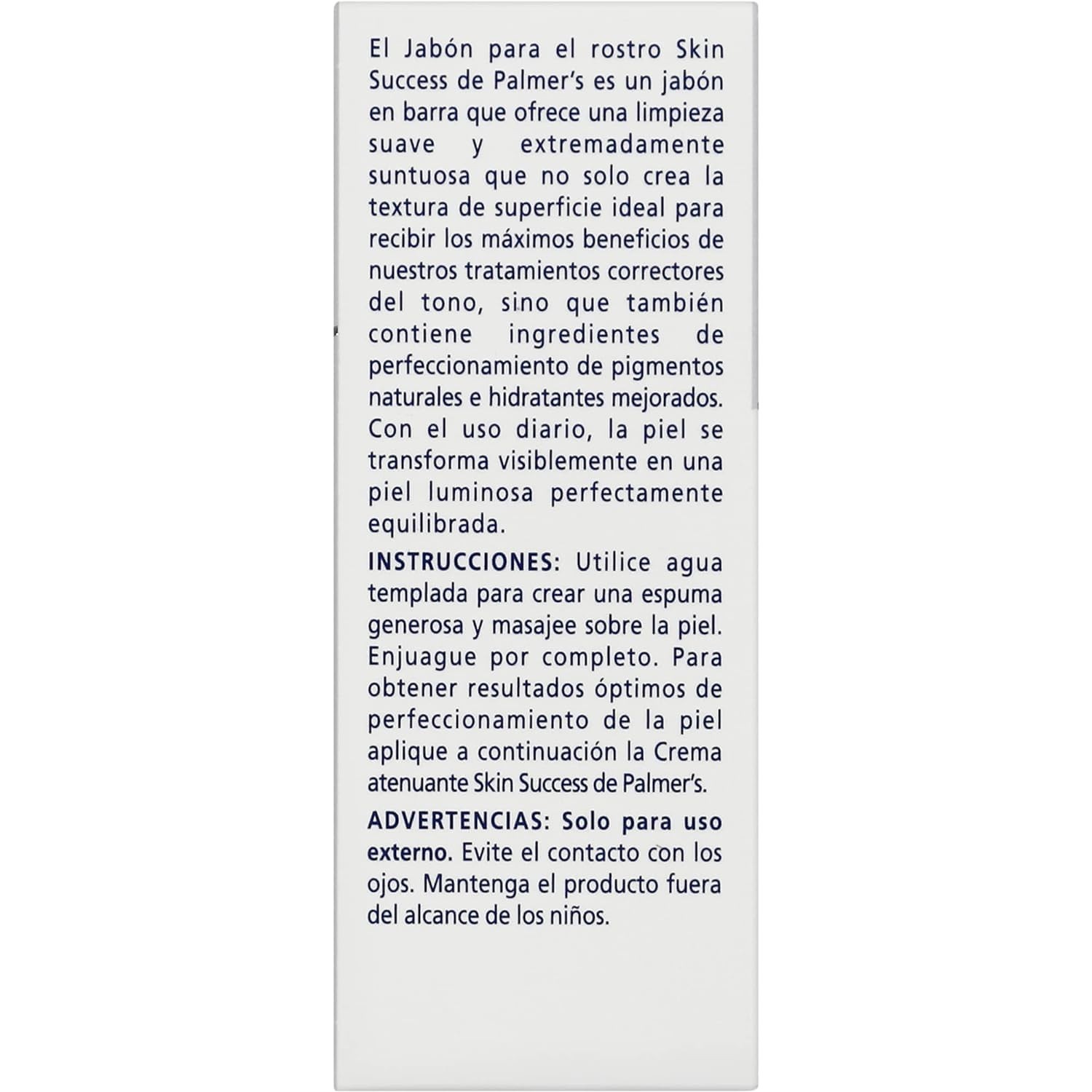 El Jabón para el rostro Skin Success de Palmer's es un jabón en barra que ofrece una limpieza suave y extremadamente suntuosa que no solo crea la textura de superficie ideal para recibir los máximos beneficios de nuestros tratamientos correctores del tono, sino que también contiene ingredientes de perfeccionamiento de pigmentos naturales e hidratantes mejorados. Con el uso diario, la piel se transforma visiblemente en una piel luminosa perfectamente equilibrada.

INSTRUCCIONES: Utilice agua templada para crear una espuma generosa y masajee sobre la piel. Enjuague por completo. Para obtener resultados óptimos de perfeccionamiento de la piel aplique a continuación la Crema atenuante Skin Success de Palmer's.

ADVERTENCIAS: Solo para uso externo. Evite el contacto con los ojos. Mantenga el producto fuera del alcance de los niños.